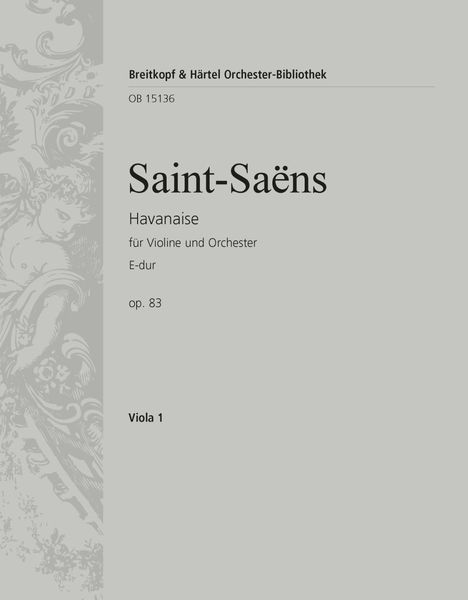 Breitkopf & Härtel Orchester-Bibliothek

OB 15136

Saint-Saëns

Havanaise

für Violine und Orchester

E-dur

op. 83

Viola 1